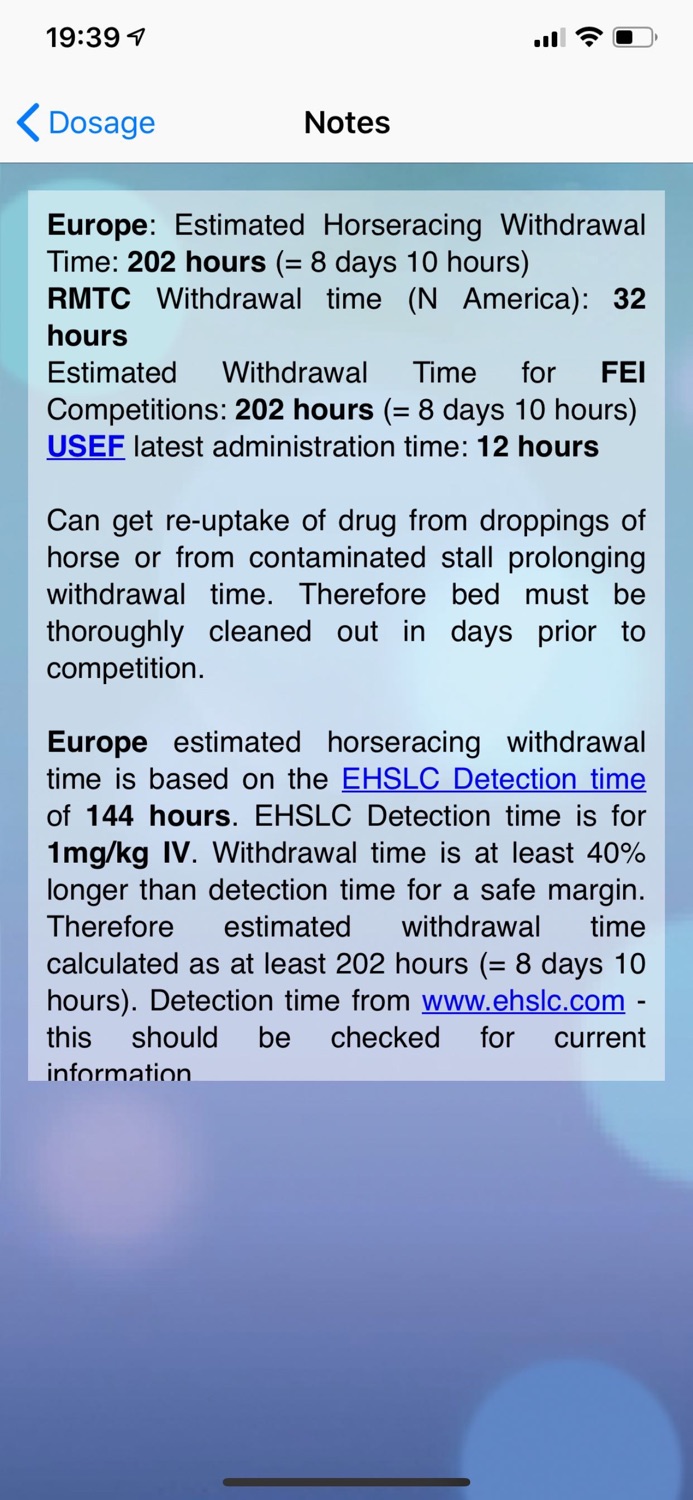 19:39

Dosage

Notes

Europe: Estimated Horseracing Withdrawal Time: 202 hours (= 8 days 10 hours)
RMTC Withdrawal time (N America): 32 hours
Estimated Withdrawal Time for FEI Competitions: 202 hours (= 8 days 10 hours)
USEF latest administration time: 12 hours

Can get re-uptake of drug from droppings of horse or from contaminated stall prolonging withdrawal time. Therefore bed must be thoroughly cleaned out in days prior to competition.

Europe estimated horseracing withdrawal time is based on the EHSLC Detection time of 144 hours. EHSLC Detection time is for 1mg/kg IV. Withdrawal time is at least 40% longer than detection time for a safe margin. Therefore estimated withdrawal time calculated as at least 202 hours (= 8 days 10 hours). Detection time from www.ehslc.com - this should be checked for current information